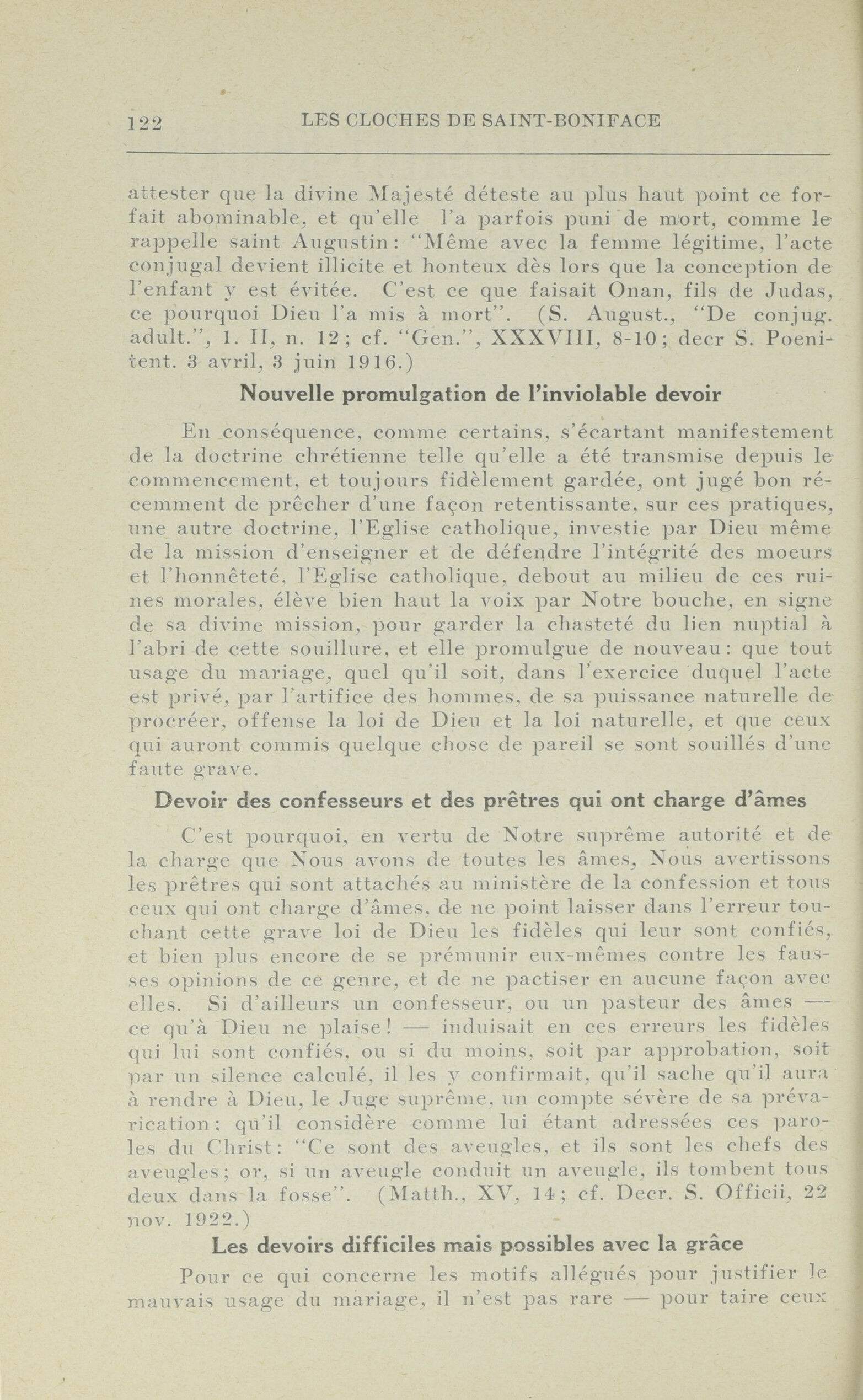 122 LES CLOCHES DE SAINT-BONIFACE

attester que la divine Majesté déteste au plus haut point ce forfait abominable, et qu'elle l'a parfois puni de mort, comme le rappelle saint Augustin: "Même avec la femme légitime, l'acte conjugal devient illicite et honteux dès lors que la conception de l'enfant y est évitée. C'est ce que faisait Onan, fils de Judas, ce pourquoi Dieu l'a mis à mort". (S. August., "De conjug. adult.", l. II, n. 12; cf. "Gen.", XXXVIII, 8-10; decr S. Poenitent. 3 avril, 3 juin 1916.)

Nouvelle promulgation de l'inviolable devoir

En conséquence, comme certains, s'écartant manifestement de la doctrine chrétienne telle qu'elle a été transmise depuis le commencement, et toujours fidèlement gardée, ont jugé bon récemment de prêcher d'une façon retentissante, sur ces pratiques, une autre doctrine, l'Eglise catholique, investie par Dieu même de la mission d'enseigner et de défendre l'intégrité des moeurs et l'honnêteté, l'Eglise catholique, debout au milieu de ces ruines morales, élève bien haut la voix par Notre bouche, en signe de sa divine mission, pour garder la chasteté du lien nuptial à l'abri de cette souillure, et elle promulgue de nouveau: que tout usage du mariage, quel qu'il soit, dans l'exercice duquel l'acte est privé, par l'artifice des hommes, de sa puissance naturelle de procréer, offense la loi de Dieu et la loi naturelle, et que ceux qui auront commis quelque chose de pareil se sont souillés d'une faute grave.

Devoir des confesseurs et des prêtres qui ont charge d'âmes

C'est pourquoi, en vertu de Notre suprême autorité et de la charge que Nous avons de toutes les âmes, Nous avertissons les prêtres qui sont attachés au ministère de la confession et tous ceux qui ont charge d'âmes, de ne point laisser dans l'erreur touchant cette grave loi de Dieu les fidèles qui leur sont confiés, et bien plus encore de se prémunir eux-mêmes contre les fausses opinions de ce genre, et de ne pactiser en aucune façon avec elles. Si d'ailleurs un confesseur, ou un pasteur des âmes — ce qu'à Dieu ne plaise! — induisait en ces erreurs les fidèles qui lui sont confiés, ou si du moins, soit par approbation, soit par un silence calculé, il les y confirmait, qu'il sache qu'il aura à rendre à Dieu, le Juge suprême, un compte sévère de sa prévarication; qu'il considère comme lui étant adressées ces paroles du Christ: "Ce sont des aveugles, et ils sont les chefs des aveugles; or, si un aveugle conduit un aveugle, ils tombent tous deux dans la fosse". (Matth., XV, 14; cf. Decr. S. Officii, 22 nov. 1922.)

Les devoirs difficiles mais possibles avec la grâce

Pour ce qui concerne les motifs allégués pour justifier le mauvais usage du mariage, il n'est pas rare — pour taire ceux